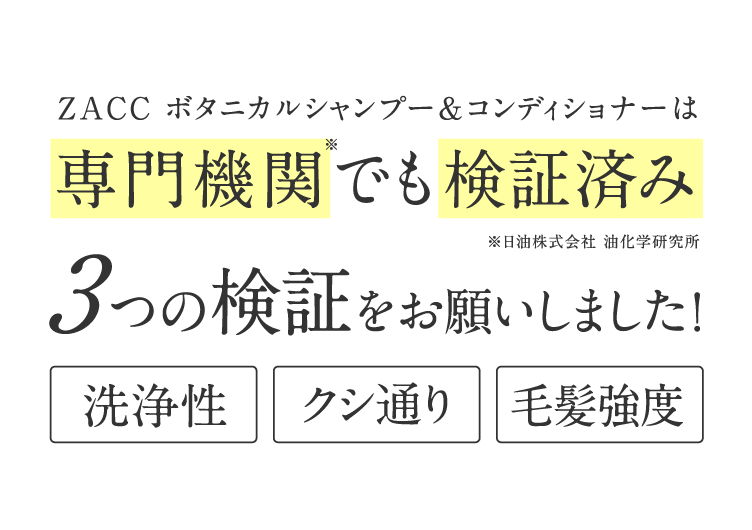 ZACC ボタニカルシャンプー＆コンディショナーは

専門機関※でも検証済み

※日油株式会社 油化学研究所

3つの検証をお願いしました!

洗浄性

クシ通り

毛髪強度